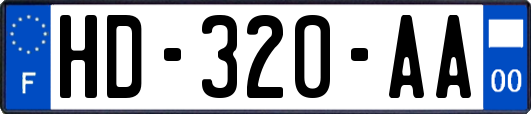 F
HD-320-AA
00